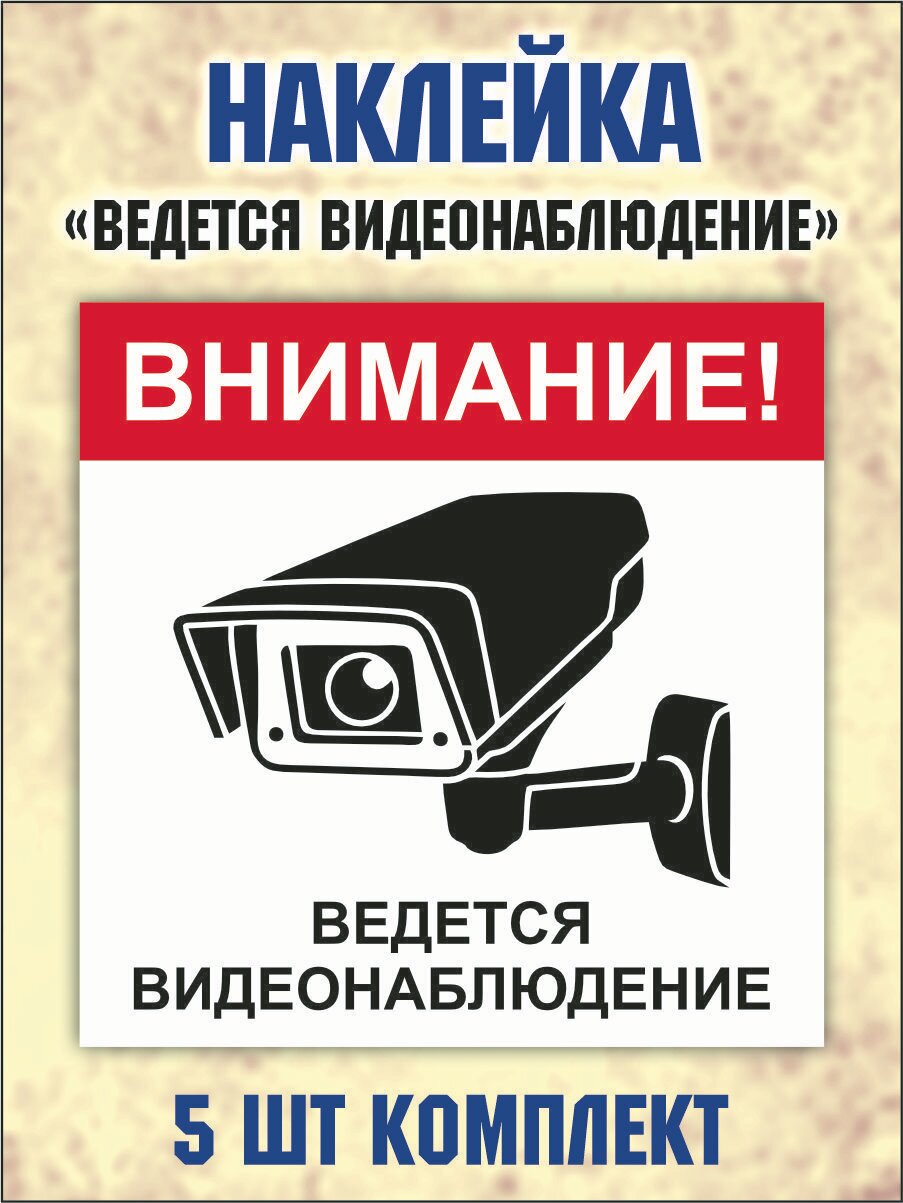 НАКЛЕЙКА
«ВЕДЕТСЯ ВИДЕОНАБЛЮДЕНИЕ»

ВНИМАНИЕ!

ВЕДЕТСЯ ВИДЕОНАБЛЮДЕНИЕ

5 ШТ КОМПЛЕКТ